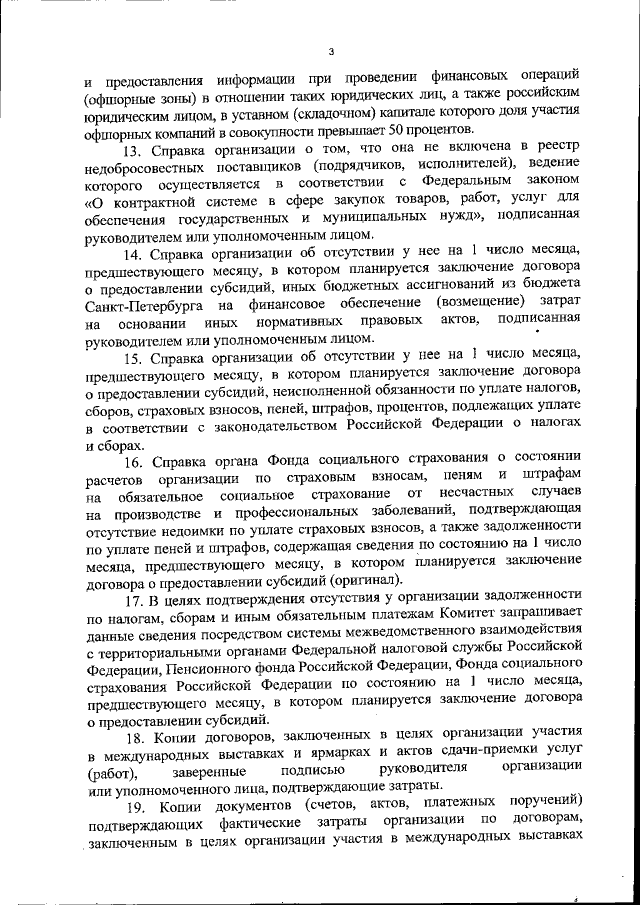 3

и предоставления информации при проведении финансовых операций (офшорные зоны) в отношении таких юридических лиц, а также российским юридическим лицом, в уставном (складочном) капитале которого доля участия офшорных компаний в совокупности превышает 50 процентов.

13. Справка организации о том, что она не включена в реестр недобросовестных поставщиков (подрядчиков, исполнителей), ведение которого осуществляется в соответствии с Федеральным законом «О контрактной системе в сфере закупок товаров, работ, услуг для обеспечения государственных и муниципальных нужд», подписанная руководителем или уполномоченным лицом.

14. Справка организации об отсутствии у нее на 1 число месяца, предшествующего месяцу, в котором планируется заключение договора о предоставлении субсидий, иных бюджетных ассигнований из бюджета Санкт-Петербурга на финансовое обеспечение (возмещение) затрат на основании иных нормативных правовых актов, подписанная руководителем или уполномоченным лицом.

15. Справка организации об отсутствии у нее на 1 число месяца, предшествующего месяцу, в котором планируется заключение договора о предоставлении субсидий, неисполненной обязанности по уплате налогов, сборов, страховых взносов, пеней, штрафов, процентов, подлежащих уплате в соответствии с законодательством Российской Федерации о налогах и сборах.

16. Справка органа Фонда социального страхования о состоянии расчетов организации по страховым взносам, пеням и штрафам на обязательное социальное страхование от несчастных случаев на производстве и профессиональных заболеваний, подтверждающая отсутствие недоимки по уплате страховых взносов, а также задолженности по уплате пеней и штрафов, содержащая сведения по состоянию на 1 число месяца, предшествующего месяцу, в котором планируется заключение договора о предоставлении субсидий (оригинал).

17. В целях подтверждения отсутствия у организации задолженности по налогам, сборам и иным обязательным платежам Комитет запрашивает данные сведения посредством системы межведомственного взаимодействия с территориальными органами Федеральной налоговой службы Российской Федерации, Пенсионного фонда Российской Федерации, Фонда социального страхования Российской Федерации по состоянию на 1 число месяца, предшествующего месяцу, в котором планируется заключение договора о предоставлении субсидий.

18. Копии договоров, заключенных в целях организации участия в международных выставках и ярмарках и актов сдачи-приемки услуг (работ), заверенные подписью руководителя организации или уполномоченного лица, подтверждающие затраты.

19. Копии документов (счетов, актов, платежных поручений) подтверждающих фактические затраты организации по договорам, заключенным в целях организации участия в международных выставках